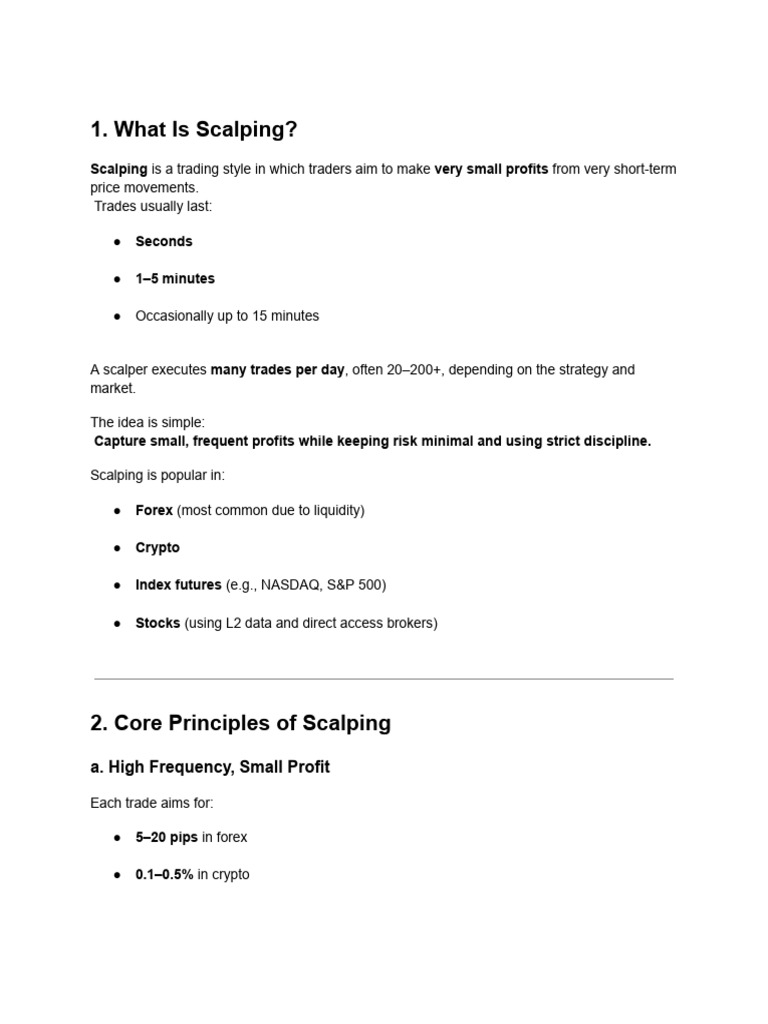 1. What Is Scalping?

Scalping is a trading style in which traders aim to make very small profits from very short-term price movements.
Trades usually last:

• Seconds
• 1–5 minutes
• Occasionally up to 15 minutes

A scalper executes many trades per day, often 20–200+, depending on the strategy and market.

The idea is simple:
Capture small, frequent profits while keeping risk minimal and using strict discipline.

Scalping is popular in:

• Forex (most common due to liquidity)
• Crypto
• Index futures (e.g., NASDAQ, S&P 500)
• Stocks (using L2 data and direct access brokers)

2. Core Principles of Scalping

a. High Frequency, Small Profit

Each trade aims for:

• 5–20 pips in forex
• 0.1–0.5% in crypto